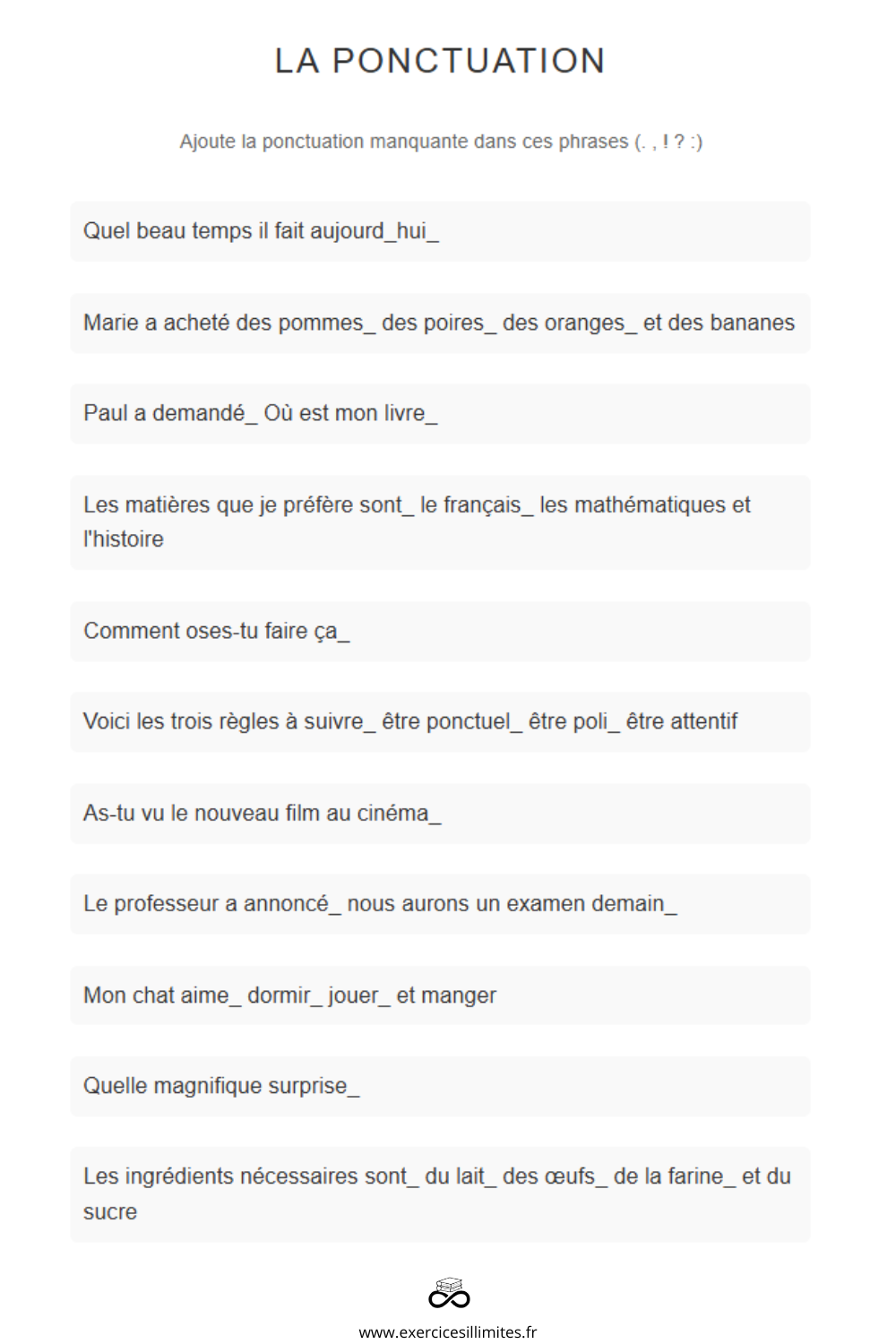 LA PONCTUATION

Ajoute la ponctuation manquante dans ces phrases (. , ! ? :)

Quel beau temps il fait aujourd_hui_

Marie a acheté des pommes_ des poires_ des oranges_ et des bananes

Paul a demandé_ Où est mon livre_

Les matières que je préfère sont_ le français_ les mathématiques et l'histoire

Comment oses-tu faire ça_

Voici les trois règles à suivre_ être ponctuel_ être poli_ être attentif

As-tu vu le nouveau film au cinéma_

Le professeur a annoncé_ nous aurons un examen demain_

Mon chat aime_ dormir_ jouer_ et manger

Quelle magnifique surprise_

Les ingrédients nécessaires sont_ du lait_ des œufs_ de la farine_ et du sucre

www.exercicesillimites.fr